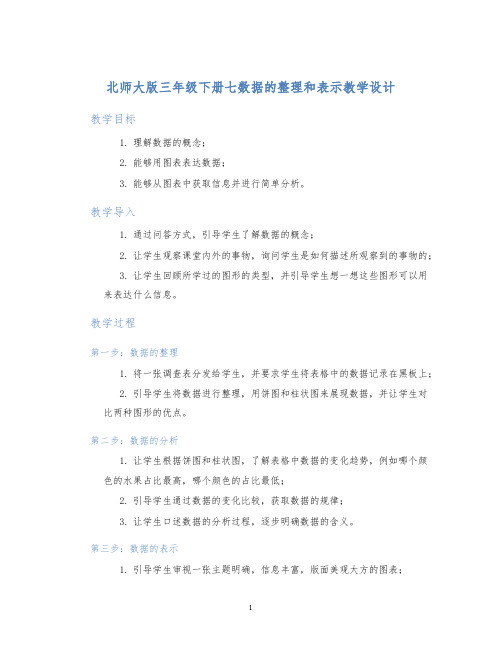 北师大版三年级下册七数据的整理和表示教学设计

教学目标

1. 理解数据的概念；

2. 能够用图表表达数据；

3. 能够从图表中获取信息并进行简单分析。

教学导入

1. 通过问答方式，引导学生了解数据的概念；

2. 让学生观察课堂内外的事物，询问学生是如何描述所观察到的事物的；

3. 让学生回顾所学过的图形的类型，并引导学生想一想这些图形可以用来表达什么信息。

教学过程

第一步：数据的整理

1. 将一张调查表分发给学生，并要求学生将表格中的数据记录在黑板上；

2. 引导学生将数据进行整理，用饼图和柱状图来展现数据，并让学生对比两种图形的优点。

第二步：数据的分析

1. 让学生根据饼图和柱状图，了解表格中数据的变化趋势，例如哪个颜色的水果占比最高，哪个颜色的占比最低；

2. 引导学生通过数据的变化比较，获取数据的规律；

3. 让学生口述数据的分析过程，逐步明确数据的含义。

第三步：数据的表示

1. 引导学生审视一张主题明确，信息丰富，版面美观大方的图表；

1